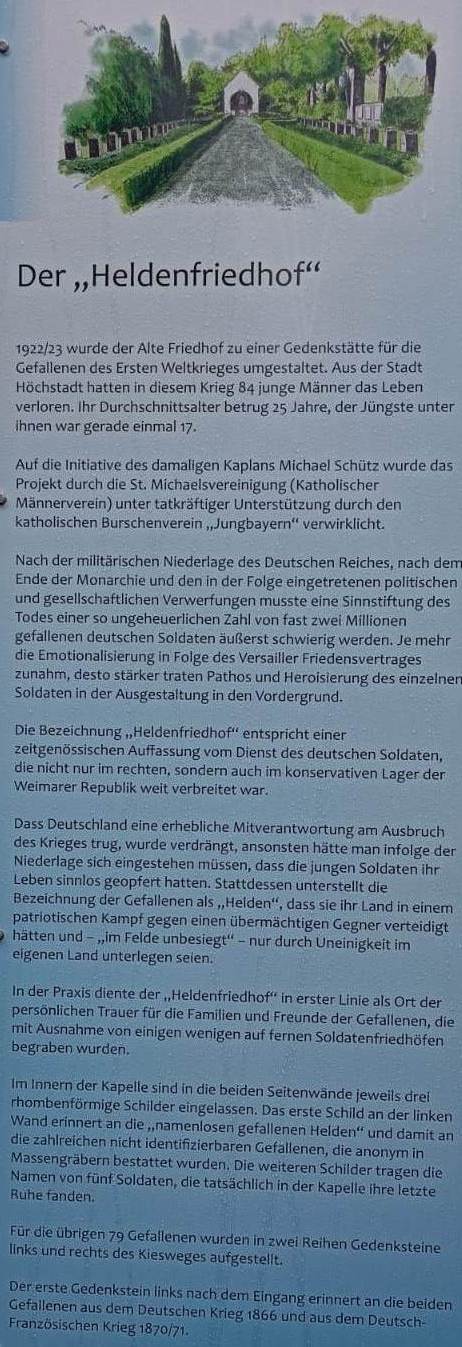 Der „Heldenfriedhof“

1922/23 wurde der Alte Friedhof zu einer Gedenkstätte für die Gefallenen des Ersten Weltkrieges umgestaltet. Aus der Stadt Höchstadt hatten in diesem Krieg 84 junge Männer das Leben verloren. Ihr Durchschnittsalter betrug 25 Jahre, der Jüngste unter ihnen war gerade einmal 17.

Auf die Initiative des damaligen Kaplans Michael Schütz wurde das Projekt durch die St. Michaelsvereinigung (Katholischer Männerverein) unter tatkräftiger Unterstützung durch den katholischen Burschenverein „Jungbayern“ verwirklicht.

Nach der militärischen Niederlage des Deutschen Reiches, nach dem Ende der Monarchie und den in der Folge eingetretenen politischen und gesellschaftlichen Verwerfungen musste eine Sinnstiftung des Todes einer so ungeheuerlichen Zahl von fast zwei Millionen gefallenen deutschen Soldaten äußerst schwierig werden. Je mehr die Emotionalisierung in Folge des Versailler Friedensvertrages zunahm, desto stärker traten Pathos und Heroisierung des einzelnen Soldaten in der Ausgestaltung in den Vordergrund.

Die Bezeichnung „Heldenfriedhof“ entspricht einer zeitgenössischen Auffassung vom Dienst des deutschen Soldaten, die nicht nur im rechten, sondern auch im konservativen Lager der Weimarer Republik weit verbreitet war.

Dass Deutschland eine erhebliche Mitverantwortung am Ausbruch des Krieges trug, wurde verdrängt, ansonsten hätte man infolge der Niederlage sich eingestehen müssen, dass die jungen Soldaten ihr Leben sinnlos geopfert hatten. Stattdessen unterstellt die Bezeichnung der Gefallenen als „Helden“, dass sie ihr Land in einem patriotischen Kampf gegen einen übermächtigen Gegner verteidigt hätten und – „im Felde unbesiegt“ – nur durch Uneinigkeit im eigenen Land unterlegen seien.

In der Praxis diente der „Heldenfriedhof“ in erster Linie als Ort der persönlichen Trauer für die Familien und Freunde der Gefallenen, die mit Ausnahme von einigen wenigen auf fernen Soldatenfriedhöfen begraben wurden.

Im Innern der Kapelle sind in die beiden Seitenwände jeweils drei rhombenförmige Schilder eingelassen. Das erste Schild an der linken Wand erinnert an die „namenlosen gefallenen Helden“ und damit an die zahlreichen nicht identifizierbaren Gefallenen, die anonym in Massengräbern bestattet wurden. Die weiteren Schilder tragen die Namen von fünf Soldaten, die tatsächlich in der Kapelle ihre letzte Ruhe fanden.

Für die übrigen 79 Gefallenen wurden in zwei Reihen Gedenksteine links und rechts des Kiesweges aufgestellt.

Der erste Gedenkstein links nach dem Eingang erinnert an die beiden Gefallenen aus dem Deutschen Krieg 1866 und aus dem Deutsch-Französischen Krieg 1870/71.